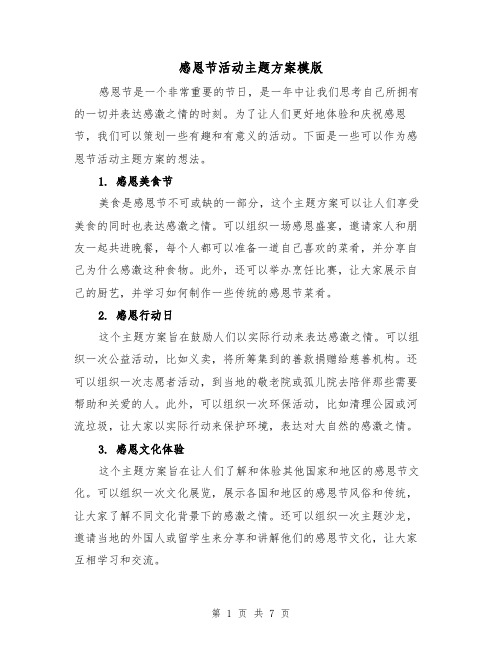 感恩节活动主题方案模版

感恩节是一个非常重要的节日，是一年中让我们思考自己所拥有的一切并表达感激之情的时刻。为了让人们更好地体验和庆祝感恩节，我们可以策划一些有趣和有意义的活动。下面是一些可以作为感恩节活动主题方案的想法。

1. 感恩美食节

美食是感恩节不可或缺的一部分，这个主题方案可以让人们享受美食的同时也表达感激之情。可以组织一场感恩盛宴，邀请家人和朋友一起共进晚餐，每个人都可以准备一道自己喜欢的菜肴，并分享自己为什么感激这种食物。此外，还可以举办烹饪比赛，让大家展示自己的厨艺，并学习如何制作一些传统的感恩节菜肴。

2. 感恩行动日

这个主题方案旨在鼓励人们以实际行动来表达感激之情。可以组织一次公益活动，比如义卖，将所筹集到的善款捐赠给慈善机构。还可以组织一次志愿者活动，到当地的敬老院或孤儿院去陪伴那些需要帮助和关爱的人。此外，可以组织一次环保活动，比如清理公园或河流垃圾，让大家以实际行动来保护环境，表达对大自然的感激之情。

3. 感恩文化体验

这个主题方案旨在让人们了解和体验其他国家和地区的感恩节文化。可以组织一次文化展览，展示各国和地区的感恩节风俗和传统，让大家了解不同文化背景下的感激之情。还可以组织一次主题沙龙，邀请当地的外国人或留学生来分享和讲解他们的感恩节文化，让大家互相学习和交流。

第 1 页 共 7 页